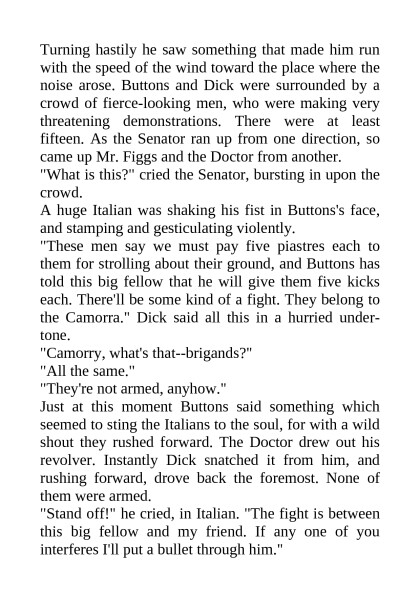 Turning hastily he saw something that made him run with the speed of the wind toward the place where the noise arose. Buttons and Dick were surrounded by a crowd of fierce-looking men, who were making very threatening demonstrations. There were at least fifteen. As the Senator ran up from one direction, so came up Mr. Figgs and the Doctor from another.
"What is this?" cried the Senator, bursting in upon the crowd.
A huge Italian was shaking his fist in Buttons's face, and stamping and gesticulating violently.
"These men say we must pay five piastres each to them for strolling about their ground, and Buttons has told this big fellow that he will give them five kicks each. There'll be some kind of a fight. They belong to the Camorra." Dick said all this in a hurried undertone.
"Camorry, what's that--brigands?"
"All the same."
"They're not armed, anyhow."
Just at this moment Buttons said something which seemed to sting the Italians to the soul, for with a wild shout they rushed forward. The Doctor drew out his revolver. Instantly Dick snatched it from him, and rushing forward, drove back the foremost. None of them were armed.
"Stand off!" he cried, in Italian. "The fight is between this big fellow and my friend. If any one of you interferes I'll put a bullet through him."